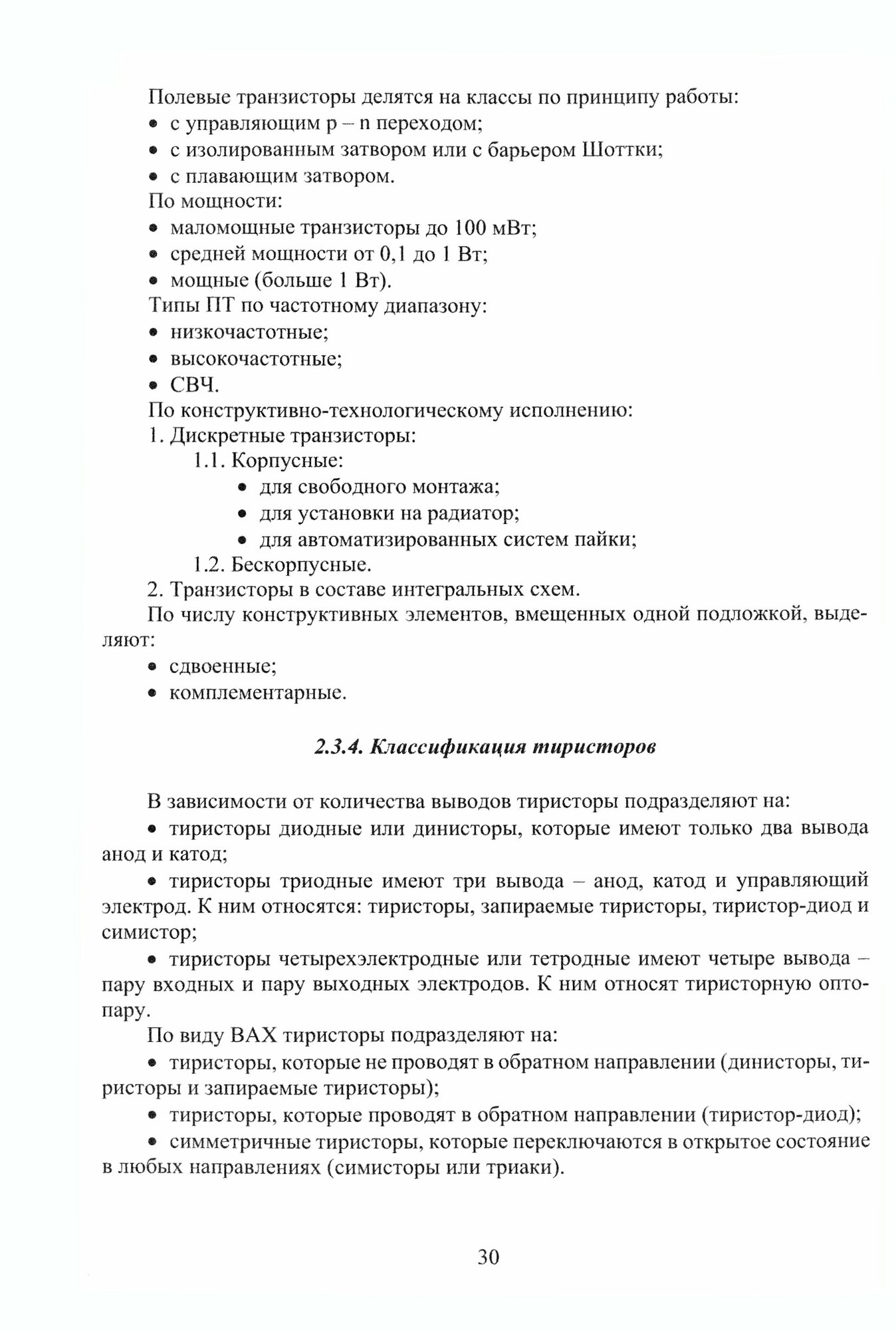 Полевые транзисторы делятся на классы по принципу работы:
• с управляющим p – n переходом;
• с изолированным затвором или с барьером Шоттки;
• с плавающим затвором.
По мощности:
• маломощные транзисторы до 100 мВт;
• средней мощности от 0,1 до 1 Вт;
• мощные (больше 1 Вт).
Типы ПТ по частотному диапазону:
• низкочастотные;
• высокочастотные;
• СВЧ.
По конструктивно-технологическому исполнению:
1. Дискретные транзисторы:
1.1. Корпусные:
• для свободного монтажа;
• для установки на радиатор;
• для автоматизированных систем пайки;
1.2. Бескорпусные.
2. Транзисторы в составе интегральных схем.
По числу конструктивных элементов, вмещенных одной подложкой, выделяют:
• сдвоенные;
• комплементарные.

2.3.4. Классификация тиристоров

В зависимости от количества выводов тиристоры подразделяют на:
• тиристоры диодные или динисторы, которые имеют только два вывода анод и катод;
• тиристоры триодные имеют три вывода – анод, катод и управляющий электрод. К ним относятся: тиристоры, запираемые тиристоры, тиристор-диод и симистор;
• тиристоры четырехэлектродные или тетродные имеют четыре вывода – пару входных и пару выходных электродов. К ним относят тиристорную оптопару.
По виду ВАХ тиристоры подразделяют на:
• тиристоры, которые не проводят в обратном направлении (динисторы, тиристоры и запираемые тиристоры);
• тиристоры, которые проводят в обратном направлении (тиристор-диод);
• симметричные тиристоры, которые переключаются в открытое состояние в любых направлениях (симисторы или триаки).

30